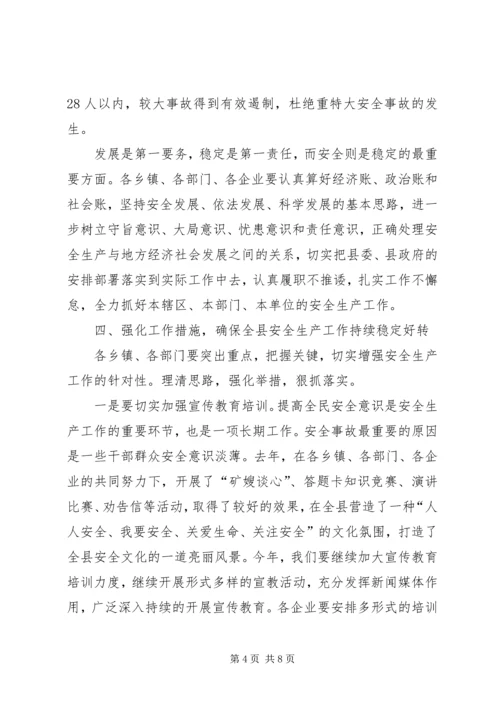 28人以内，较大事故得到有效遏制，杜绝重特大安全事故的发生。

发展是第一要务，稳定是第一责任，而安全则是稳定的最重要方面。各乡镇、各部门、各企业要认真算好经济账、政治账和社会账，坚持安全发展、依法发展、科学发展的基本思路，进一步树立守旨意识、大局意识、忧患意识和责任意识，正确处理安全生产与地方经济社会发展之间的关系，切实把县委、县政府的安排部署落实到实际工作中去，认真履职不推诿，扎实工作不懈怠，全力抓好本辖区、本部门、本单位的安全生产工作。

四、强化工作措施，确保全县安全生产工作持续稳定好转

各乡镇、各部门要突出重点，把握关键，切实增强安全生产工作的针对性。理清思路，强化举措，狠抓落实。

一是要切实加强宣传教育培训。提高全民安全意识是安全生产工作的重要环节，也是一项长期工作。安全事故最重要的原因是一些干部群众安全意识淡薄。去年，在各乡镇、各部门、各企业的共同努力下，开展了“矿嫂谈心”、答题卡知识竞赛、演讲比赛、劝告信等活动，取得了较好的效果，在全县营造了一种“人人安全、我要安全、关爱生命、关注安全”的文化氛围，打造了全县安全文化的一道亮丽风景。今年，我们要继续加大宣传教育培训力度，继续开展形式多样的宣教活动，充分发挥新闻媒体作用，广泛深入持续的开展宣传教育。各企业要安排多形式的培训

第4页 共8页